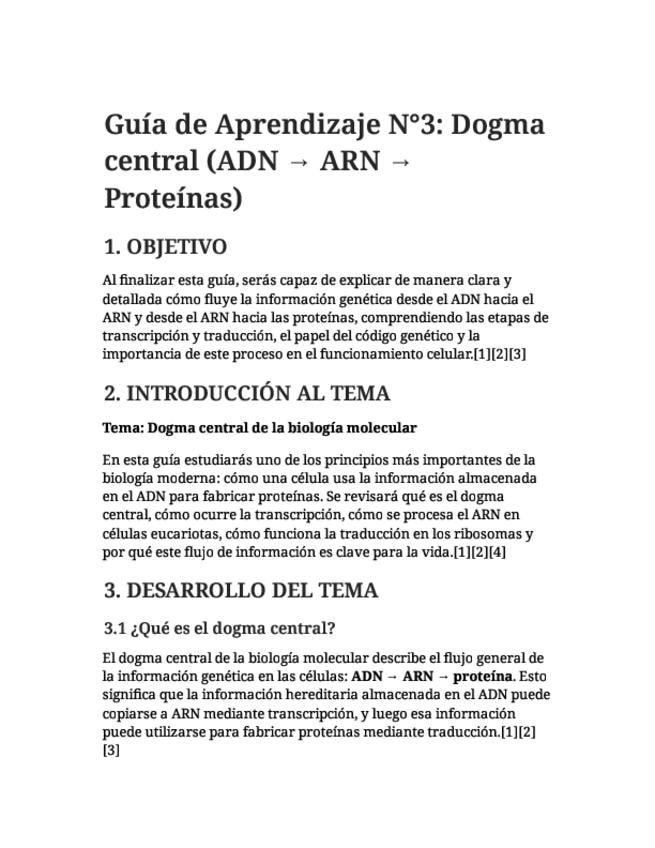 Guía de Aprendizaje N°3: Dogma central (ADN → ARN → Proteínas)

1. OBJETIVO

Al finalizar esta guía, serás capaz de explicar de manera clara y detallada cómo fluye la información genética desde el ADN hacia el ARN y desde el ARN hacia las proteínas, comprendiendo las etapas de transcripción y traducción, el papel del código genético y la importancia de este proceso en el funcionamiento celular.[1][2][3]

2. INTRODUCCIÓN AL TEMA

Tema: Dogma central de la biología molecular

En esta guía estudiarás uno de los principios más importantes de la biología moderna: cómo una célula usa la información almacenada en el ADN para fabricar proteínas. Se revisará qué es el dogma central, cómo ocurre la transcripción, cómo se procesa el ARN en células eucariotas, cómo funciona la traducción en los ribosomas y por qué este flujo de información es clave para la vida.[1][2][4]

3. DESARROLLO DEL TEMA

3.1 ¿Qué es el dogma central?

El dogma central de la biología molecular describe el flujo general de la información genética en las células: ADN → ARN → proteína. Esto significa que la información hereditaria almacenada en el ADN puede copiarse a ARN mediante transcripción, y luego esa información puede utilizarse para fabricar proteínas mediante traducción.[1][2][3]